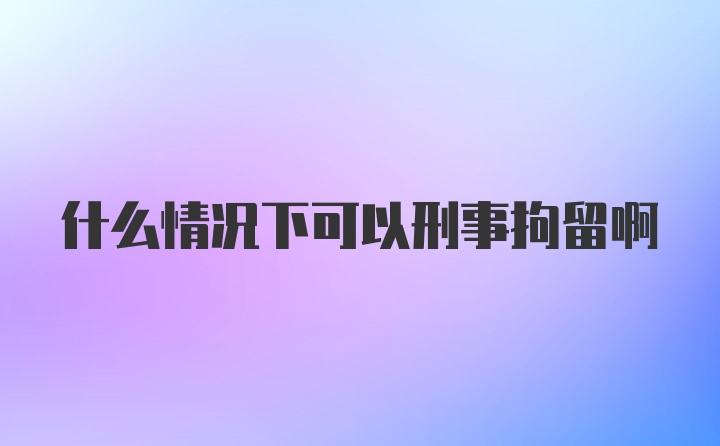 什么情况下可以刑事拘留啊